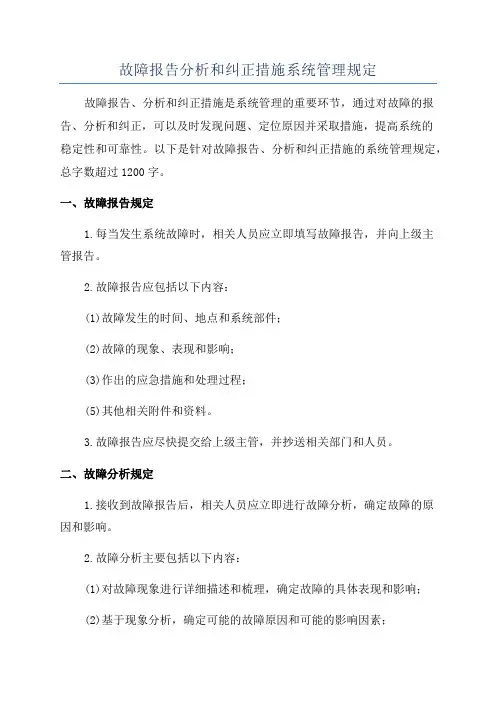 故障报告分析和纠正措施系统管理规定

故障报告、分析和纠正措施是系统管理的重要环节，通过对故障的报告、分析和纠正，可以及时发现问题、定位原因并采取措施，提高系统的稳定性和可靠性。以下是针对故障报告、分析和纠正措施的系统管理规定，总字数超过1200字。

一、故障报告规定

1.每当发生系统故障时，相关人员应立即填写故障报告，并向上级主管报告。

2.故障报告应包括以下内容：

(1)故障发生的时间、地点和系统部件；

(2)故障的现象、表现和影响；

(3)作出的应急措施和处理过程；

(5)其他相关附件和资料。

3.故障报告应尽快提交给上级主管，并抄送相关部门和人员。

二、故障分析规定

1.接收到故障报告后，相关人员应立即进行故障分析，确定故障的原因和影响。

2.故障分析主要包括以下内容：

(1)对故障现象进行详细描述和梳理，确定故障的具体表现和影响；

(2)基于现象分析，确定可能的故障原因和可能的影响因素；